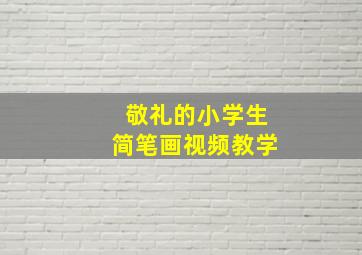 敬礼的小学生
简笔画视频教学